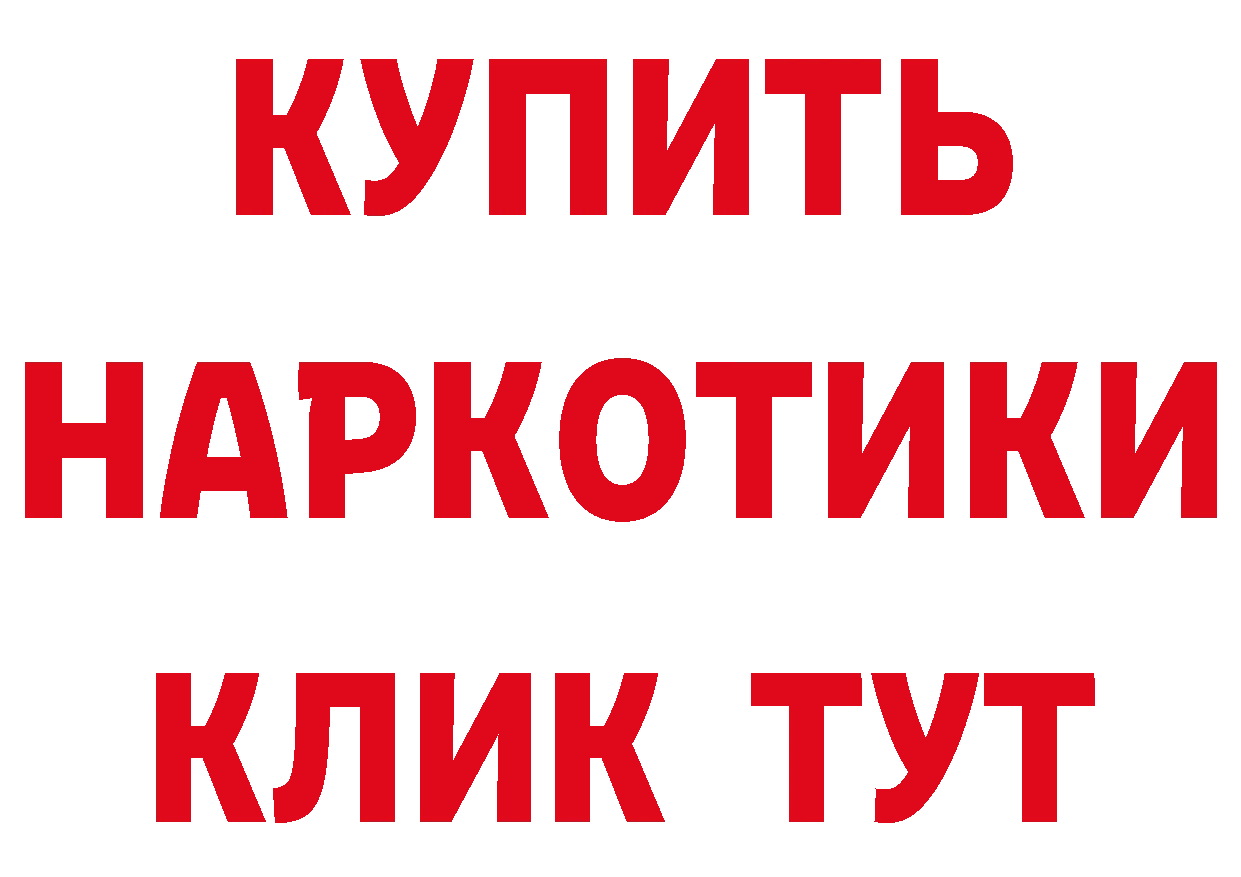 КУПИТЬ НАРКОТИКИ КЛИК ТУТ